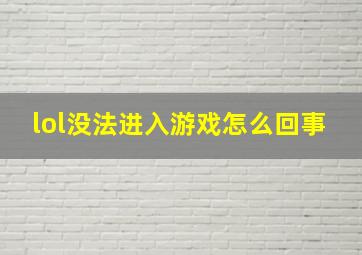 lol没法进入游戏怎么回事